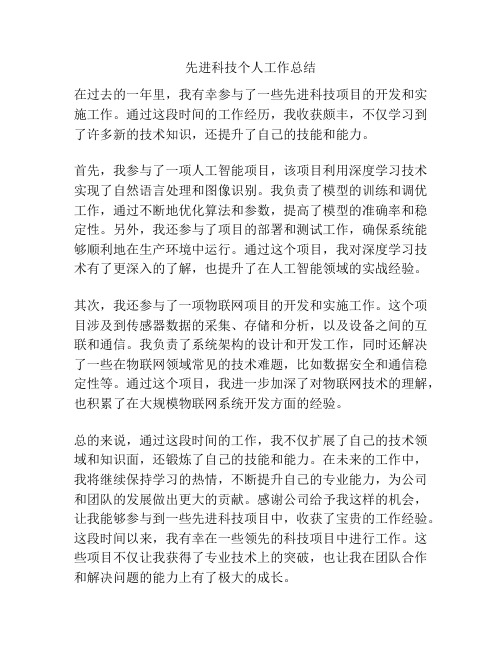 先进科技个人工作总结

在过去的一年里，我有幸参与了一些先进科技项目的开发和实施工作。通过这段时间的工作经历，我收获颇丰，不仅学习到了许多新的技术知识，还提升了自己的技能和能力。

首先，我参与了一项人工智能项目，该项目利用深度学习技术实现了自然语言处理和图像识别。我负责了模型的训练和调优工作，通过不断地优化算法和参数，提高了模型的准确率和稳定性。另外，我还参与了项目的部署和测试工作，确保系统能够顺利地在生产环境中运行。通过这个项目，我对深度学习技术有了更深入的了解，也提升了在人工智能领域的实战经验。

其次，我还参与了一项物联网项目的开发和实施工作。这个项目涉及到传感器数据的采集、存储和分析，以及设备之间的互联和通信。我负责了系统架构的设计和开发工作，同时还解决了一些在物联网领域常见的技术难题，比如数据安全和通信稳定性等。通过这个项目，我进一步加深了对物联网技术的理解，也积累了在大规模物联网系统开发方面的经验。

总的来说，通过这段时间的工作，我不仅扩展了自己的技术领域和知识面，还锻炼了自己的技能和能力。在未来的工作中，我将继续保持学习的热情，不断提升自己的专业能力，为公司和团队的发展做出更大的贡献。感谢公司给予我这样的机会，让我能够参与到一些先进科技项目中，收获了宝贵的工作经验。这段时间以来，我有幸在一些领先的科技项目中进行工作。这些项目不仅让我获得了专业技术上的突破，也让我在团队合作和解决问题的能力上有了极大的成长。